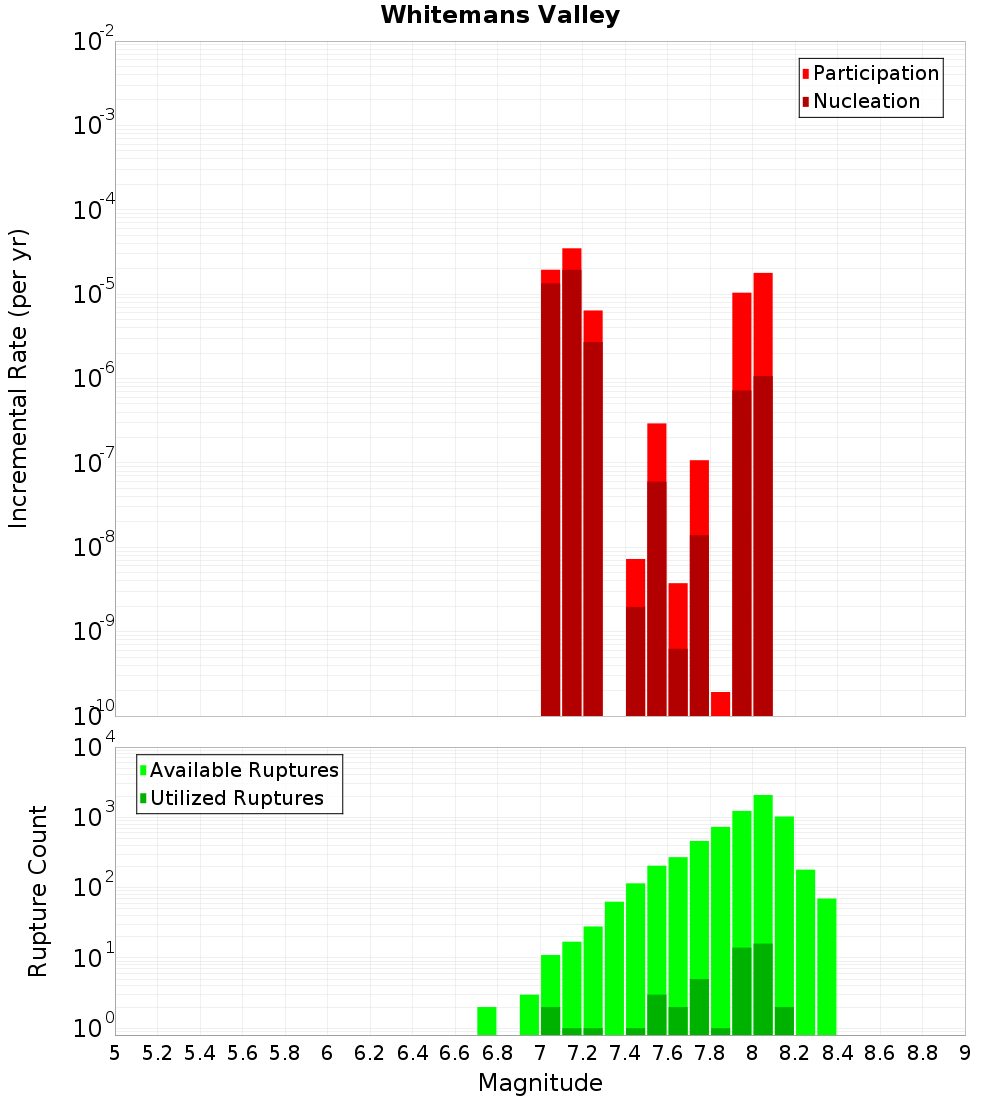 Whitemans Valley

Participation
Nucleation

Incremental Rate (per yr)

$10^{-2}$
$10^{-3}$
$10^{-4}$
$10^{-5}$
$10^{-6}$
$10^{-7}$
$10^{-8}$
$10^{-9}$
$10^{-10}$

Available Ruptures
Utilized Ruptures

Rupture Count

$10^{4}$
$10^{3}$
$10^{2}$
$10^{1}$
$10^{0}$

5 5.2 5.4 5.6 5.8 6 6.2 6.4 6.6 6.8 7 7.2 7.4 7.6 7.8 8 8.2 8.4 8.6 8.8 9

Magnitude